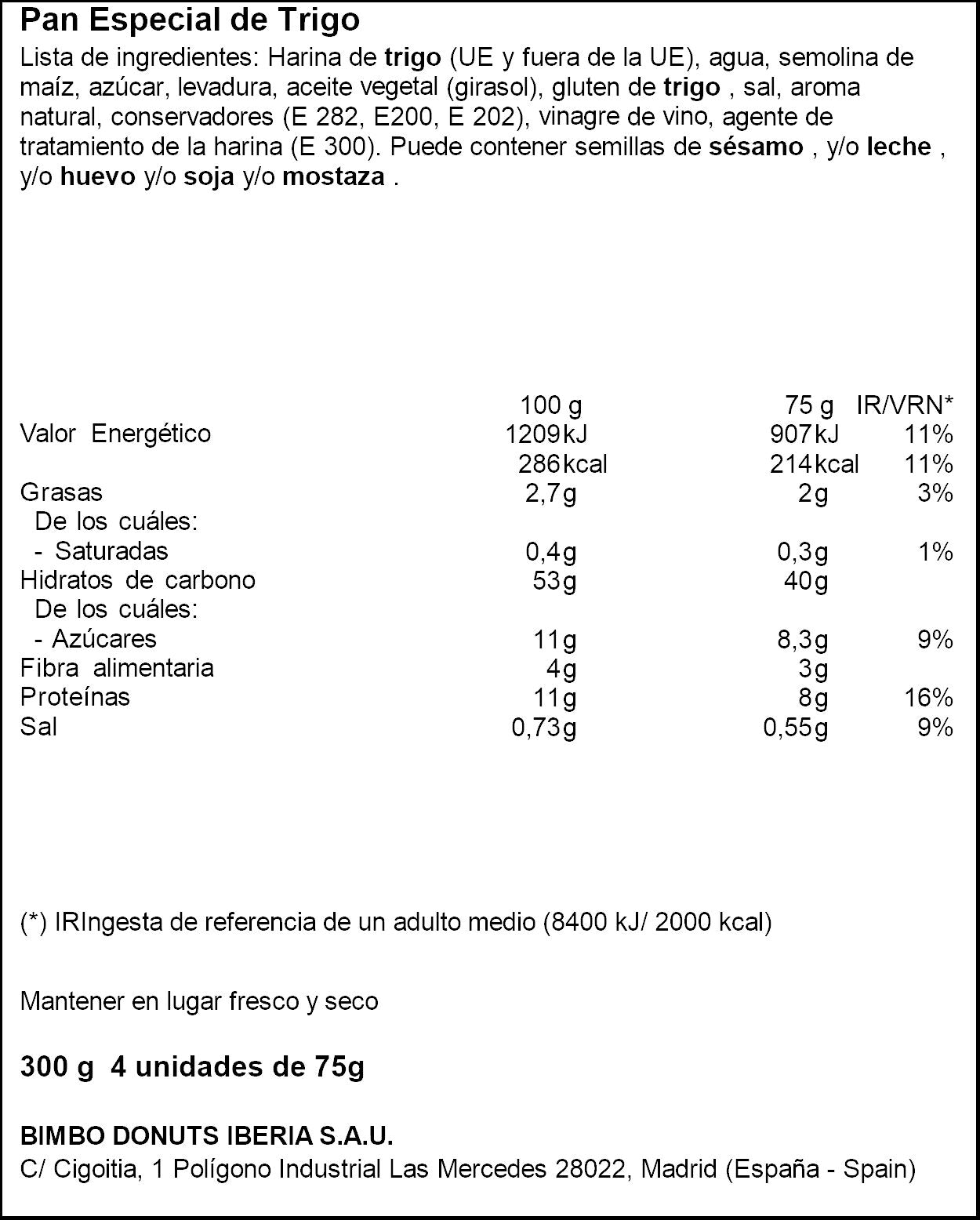 Pan Especial de Trigo

Lista de ingredientes: Harina de trigo (UE y fuera de la UE), agua, semolina de maíz, azúcar, levadura, aceite vegetal (girasol), gluten de trigo , sal, aroma natural, conservadores (E 282, E200, E 202), vinagre de vino, agente de tratamiento de la harina (E 300). Puede contener semillas de sésamo , y/o leche , y/o huevo y/o soja y/o mostaza .

| | 100 g | 75 g | IR/VRN* |
|---|---|---|---|
| Valor Energético | 1209kJ | 907kJ | 11% |
| | 286kcal | 214kcal | 11% |
| Grasas | 2,7g | 2g | 3% |
| De los cuáles: | | | |
| - Saturadas | 0,4g | 0,3g | 1% |
| Hidratos de carbono | 53g | 40g | |
| De los cuáles: | | | |
| - Azúcares | 11g | 8,3g | 9% |
| Fibra alimentaria | 4g | 3g | |
| Proteínas | 11g | 8g | 16% |
| Sal | 0,73g | 0,55g | 9% |

(*) IRIngesta de referencia de un adulto medio (8400 kJ/ 2000 kcal)

Mantener en lugar fresco y seco

300 g 4 unidades de 75g

BIMBO DONUTS IBERIA S.A.U.
C/ Cigoitia, 1 Polígono Industrial Las Mercedes 28022, Madrid (España - Spain)